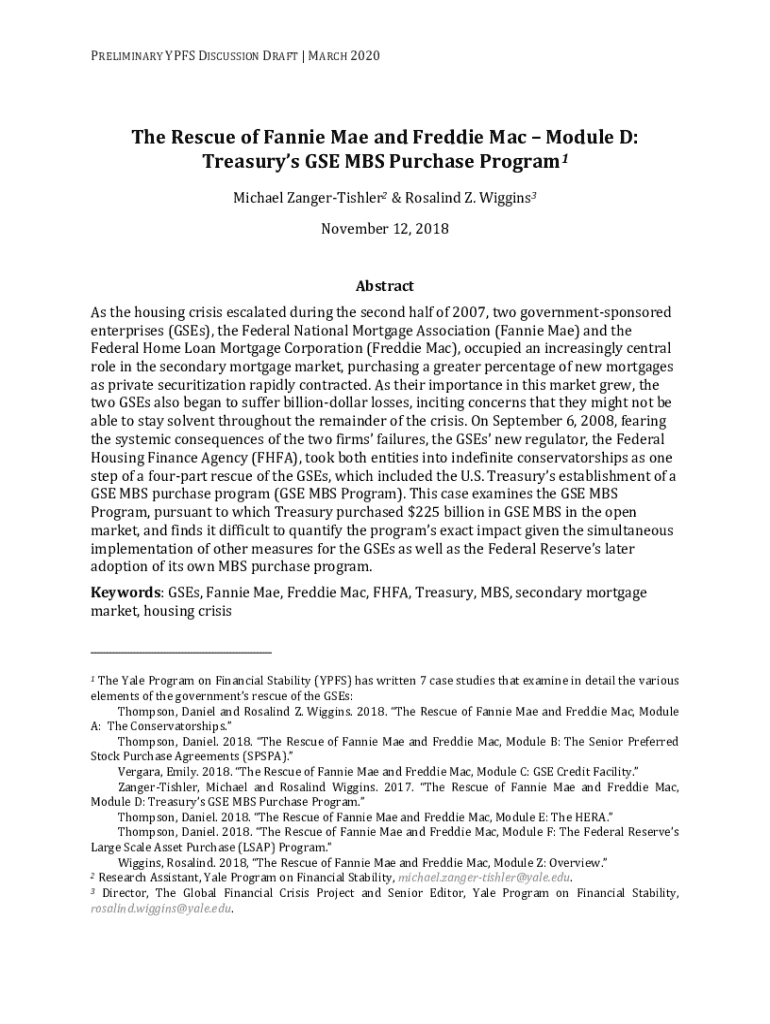 PRELIMINARY YPFS DISCUSSION DRAFT | MARCH 2020

The Rescue of Fannie Mae and Freddie Mac – Module D: Treasury's GSE MBS Purchase Program$^1$

Michael Zanger-Tishler$^2$ & Rosalind Z. Wiggins$^3$

November 12, 2018

Abstract

As the housing crisis escalated during the second half of 2007, two government-sponsored enterprises (GSEs), the Federal National Mortgage Association (Fannie Mae) and the Federal Home Loan Mortgage Corporation (Freddie Mac), occupied an increasingly central role in the secondary mortgage market, purchasing a greater percentage of new mortgages as private securitization rapidly contracted. As their importance in this market grew, the two GSEs also began to suffer billion-dollar losses, inciting concerns that they might not be able to stay solvent throughout the remainder of the crisis. On September 6, 2008, fearing the systemic consequences of the two firms' failures, the GSEs' new regulator, the Federal Housing Finance Agency (FHFA), took both entities into indefinite conservatorships as one step of a four-part rescue of the GSEs, which included the U.S. Treasury's establishment of a GSE MBS purchase program (GSE MBS Program). This case examines the GSE MBS Program, pursuant to which Treasury purchased $225 billion in GSE MBS in the open market, and finds it difficult to quantify the program's exact impact given the simultaneous implementation of other measures for the GSEs as well as the Federal Reserve's later adoption of its own MBS purchase program.

Keywords: GSEs, Fannie Mae, Freddie Mac, FHFA, Treasury, MBS, secondary mortgage market, housing crisis

$^1$ The Yale Program on Financial Stability (YPFS) has written 7 case studies that examine in detail the various elements of the government's rescue of the GSEs:
Thompson, Daniel and Rosalind Z. Wiggins. 2018. "The Rescue of Fannie Mae and Freddie Mac, Module A: The Conservatorships."
Thompson, Daniel. 2018. "The Rescue of Fannie Mae and Freddie Mac, Module B: The Senior Preferred Stock Purchase Agreements (SPSPA)."
Vergara, Emily. 2018. "The Rescue of Fannie Mae and Freddie Mac, Module C: GSE Credit Facility."
Zanger-Tishler, Michael and Rosalind Wiggins. 2017. "The Rescue of Fannie Mae and Freddie Mac, Module D: Treasury's GSE MBS Purchase Program."
Thompson, Daniel. 2018. "The Rescue of Fannie Mae and Freddie Mac, Module E: The HERA."
Thompson, Daniel. 2018. "The Rescue of Fannie Mae and Freddie Mac, Module F: The Federal Reserve's Large Scale Asset Purchase (LSAP) Program."
Wiggins, Rosalind. 2018, "The Rescue of Fannie Mae and Freddie Mac, Module Z: Overview."
$^2$ Research Assistant, Yale Program on Financial Stability, michael.zanger-tishler@yale.edu.
$^3$ Director, The Global Financial Crisis Project and Senior Editor, Yale Program on Financial Stability, rosalind.wiggins@yale.edu.